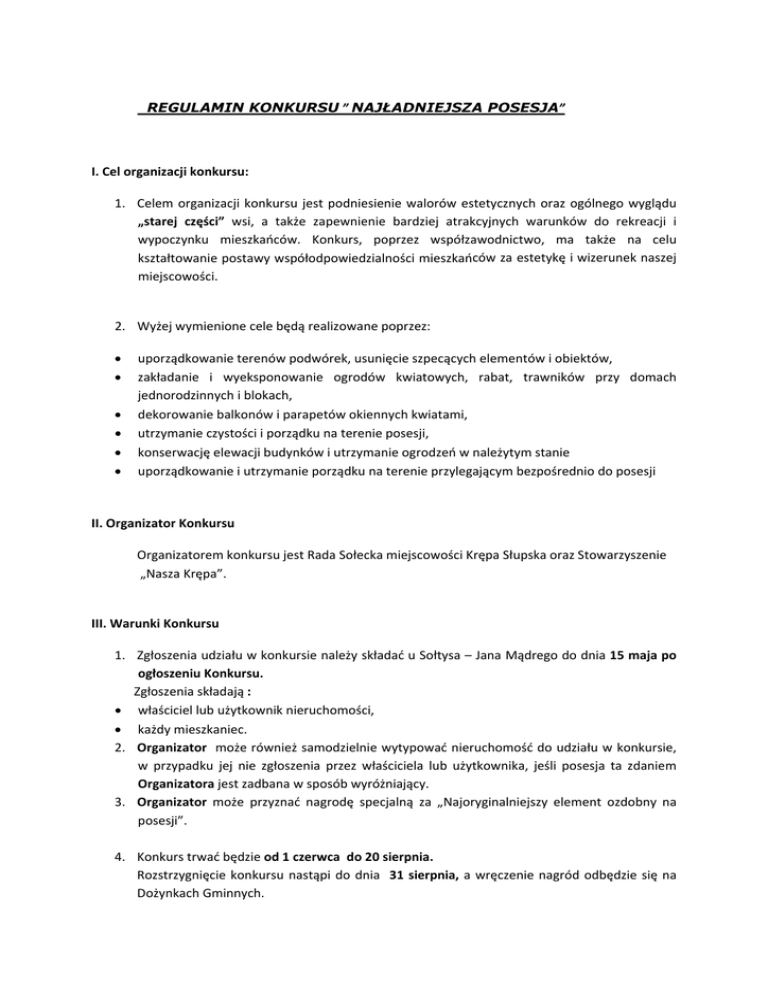 REGULAMIN KONKURSU " NAJŁADNIEJSZA POSESJA"

I. Cel organizacji konkursu:

1. Celem organizacji konkursu jest podniesienie walorów estetycznych oraz ogólnego wyglądu „starej części" wsi, a także zapewnienie bardziej atrakcyjnych warunków do rekreacji i wypoczynku mieszkańców. Konkurs, poprzez współzawodnictwo, ma także na celu kształtowanie postawy współodpowiedzialności mieszkańców za estetykę i wizerunek naszej miejscowości.

2. Wyżej wymienione cele będą realizowane poprzez:

• uporządkowanie terenów podwórek, usunięcie szpecących elementów i obiektów,
• zakładanie i wyeksponowanie ogrodów kwiatowych, rabat, trawników przy domach jednorodzinnych i blokach,
• dekorowanie balkonów i parapetów okiennych kwiatami,
• utrzymanie czystości i porządku na terenie posesji,
• konserwację elewacji budynków i utrzymanie ogrodzeń w należytym stanie
• uporządkowanie i utrzymanie porządku na terenie przylegającym bezpośrednio do posesji

II. Organizator Konkursu

Organizatorem konkursu jest Rada Sołecka miejscowości Krępa Słupska oraz Stowarzyszenie „Nasza Krępa".

III. Warunki Konkursu

1. Zgłoszenia udziału w konkursie należy składać u Sołtysa – Jana Mądrego do dnia 15 maja po ogłoszeniu Konkursu.
Zgłoszenia składają :
• właściciel lub użytkownik nieruchomości,
• każdy mieszkaniec.
2. Organizator może również samodzielnie wytypować nieruchomość do udziału w konkursie, w przypadku jej nie zgłoszenia przez właściciela lub użytkownika, jeśli posesja ta zdaniem Organizatora jest zadbana w sposób wyróżniający.
3. Organizator może przyznać nagrodę specjalną za „Najoryginalniejszy element ozdobny na posesji".

4. Konkurs trwać będzie od 1 czerwca do 20 sierpnia.
Rozstrzygnięcie konkursu nastąpi do dnia 31 sierpnia, a wręczenie nagród odbędzie się na Dożynkach Gminnych.